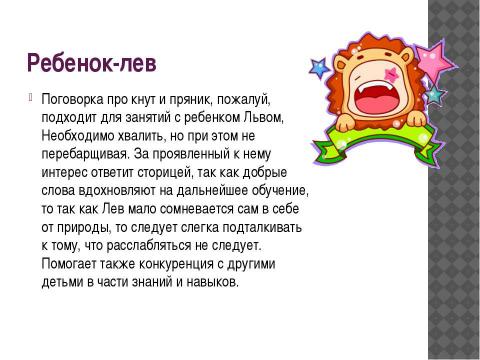 Ребенок-лев

Поговорка про кнут и пряник, пожалуй, подходит для занятий с ребенком Львом, Необходимо хвалить, но при этом не перебарщивая. За проявленный к нему интерес ответит сторицей, так как добрые слова вдохновляют на дальнейшее обучение, то так как Лев мало сомневается сам в себе от природы, то следует слегка подталкивать к тому, что расслабляться не следует. Помогает также конкуренция с другими детьми в части знаний и навыков.